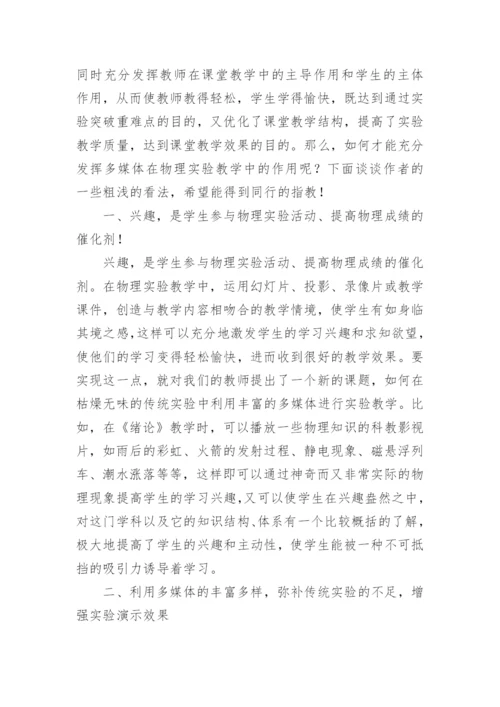 同时充分发挥教师在课堂教学中的主导作用和学生的主体作用，从而使教师教得轻松，学生学得愉快，既达到通过实验突破重难点的目的，又优化了课堂教学结构，提高了实验教学质量，达到课堂教学效果的目的。那么，如何才能充分发挥多媒体在物理实验教学中的作用呢？下面谈谈作者的一些粗浅的看法，希望能得到同行的指教！

一、兴趣，是学生参与物理实验活动、提高物理成绩的催化剂！

兴趣，是学生参与物理实验活动、提高物理成绩的催化剂。在物理实验教学中，运用幻灯片、投影、录像片或教学课件，创造与教学内容相吻合的教学情境，使学生有如身临其境之感，这样可以充分地激发学生的学习兴趣和求知欲望，使他们的学习变得轻松愉快，进而收到很好的教学效果。要实现这一点，就对我们的教师提出了一个新的课题，如何在枯燥无味的传统实验中利用丰富的多媒体进行实验教学。比如，在《绪论》教学时，可以播放一些物理知识的科教影视片，如雨后的彩虹、火箭的发射过程、静电现象、磁悬浮列车、潮水涨落等等，这样即可以通过神奇而又非常实际的物理现象提高学生的学习兴趣，又可以使学生在兴趣盎然之中，对这门学科以及它的知识结构、体系有一个比较概括的了解，极大地提高了学生的兴趣和主动性，使学生能被一种不可抵挡的吸引力诱导着学习。

二、利用多媒体的丰富多样，弥补传统实验的不足，增强实验演示效果